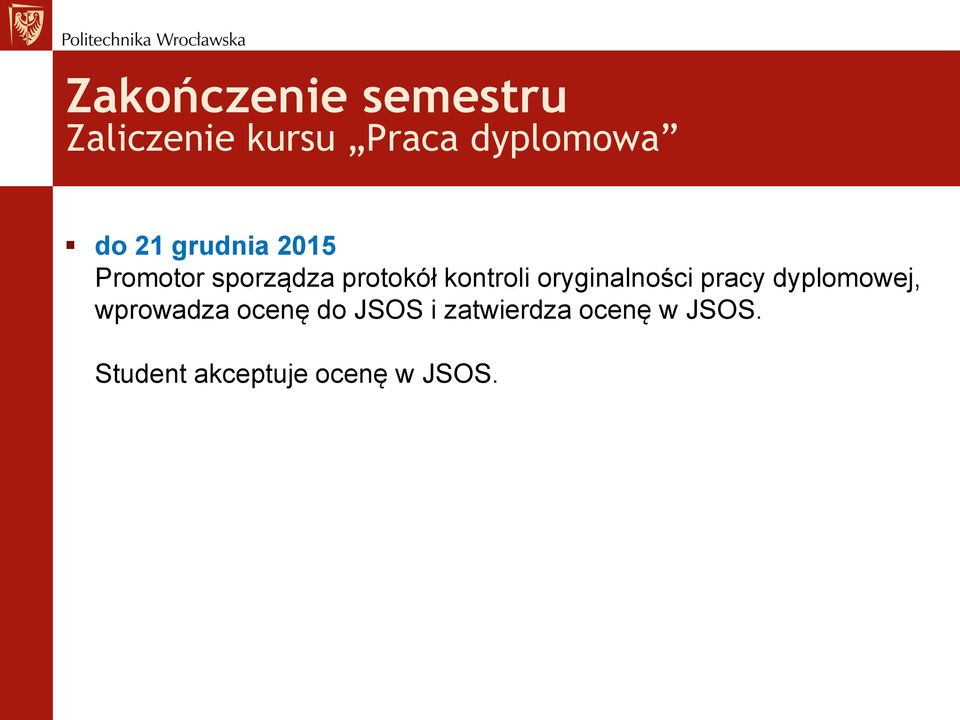 Politechnika Wrocławska

Zakończenie semestru
Zaliczenie kursu „Praca dyplomowa”

▪ do 21 grudnia 2015
Promotor sporządza protokół kontroli oryginalności pracy dyplomowej, wprowadza ocenę do JSOS i zatwierdza ocenę w JSOS.

Student akceptuje ocenę w JSOS.